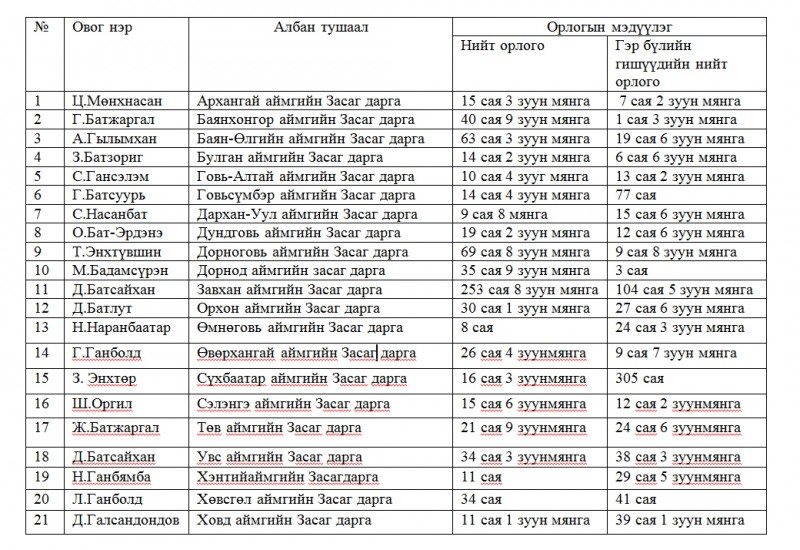 | № | Овог нэр | Албан тушаал | Орлогын мэдүүлэг | |
|---|---|---|---|---|
| | | | Нийт орлого | Гэр бүлийн гишүүдийн нийт орлого |
| 1 | Ц.Мөнхнасан | Архангай аймгийн Засаг дарга | 15 сая 3 зуун мянга | 7 сая 2 зуун мянга |
| 2 | Г.Батжаргал | Баянхонгор аймгийн Засаг дарга | 40 сая 9 зуун мянга | 1 сая 3 зуун мянга |
| 3 | А.Гылымхан | Баян-Өлгийн аймгийн Засаг дарга | 63 сая 3 зуун мянга | 19 сая 6 зуун мянга |
| 4 | З.Батзориг | Булган аймгийн Засаг дарга | 14 сая 2 зуун мянга | 6 сая 6 зуун мянга |
| 5 | С.Гансэлэм | Говь-Алтай аймгийн Засаг дарга | 10 сая 4 зууг мянга | 13 сая 2 зуун мянга |
| 6 | Г.Батсуурь | Говьсүмбэр аймгийн Засаг дарга | 14 сая 4 зуун мянга | 77 сая |
| 7 | С.Насанбат | Дархан-Уул аймгийн Засаг дарга | 9 сая 8 мянга | 15 сая 6 зуун мянга |
| 8 | О.Бат-Эрдэнэ | Дундговь аймгийн Засаг дарга | 19 сая 2 зуун мянга | 12 сая 6 зуун мянга |
| 9 | Т.Энхтүвшин | Дорноговь аймгийн Засаг дарга | 69 сая 8 зуун мянга | 9 сая 8 зуун мянга |
| 10 | М.Бадамсүрэн | Дорнод аймгийн засаг дарга | 35 сая 9 зуун мянга | 3 сая |
| 11 | Д.Батсайхан | Завхан аймгийн Засаг дарга | 253 сая 8 зуун мянга | 104 сая 5 зуун мянга |
| 12 | Д.Батлут | Орхон аймгийн Засаг дарга | 30 сая 1 зуун мянга | 27 сая 6 зуун мянга |
| 13 | Н.Наранбаатар | Өмнөговь аймгийн Засаг дарга | 8 сая | 24 сая 3 зуун мянга |
| 14 | Г.Ганболд | Өвөрхангай аймгийн Засаг дарга | 26 сая 4 зуунмянга | 9 сая 7 зуун мянга |
| 15 | З. Энхтөр | Сүхбаатар аймгийн Засаг дарга | 16 сая 3 зуунмянга | 305 сая |
| 16 | Ш.Оргил | Сэлэнгэ аймгийн Засаг дарга | 15 сая 6 зуунмянга | 12 сая 2 зуунмянга |
| 17 | Ж.Батжаргал | Төв аймгийн Засаг дарга | 21 сая 9 зуунмянга | 24 сая 6 зуунмянга |
| 18 | Д.Батсайхан | Увс аймгийн Засаг дарга | 34 сая 3 зуунмянга | 38 сая 3 зуунмянга |
| 19 | Н.Ганбямба | Хэнтийаймгийн Засагдарга | 11 сая | 29 сая 5 зуунмянга |
| 20 | Л.Ганболд | Хөвсгөл аймгийн Засаг дарга | 34 сая | 41 сая |
| 21 | Д.Галсандондов | Ховд аймгийн Засаг дарга | 11 сая 1 зуун мянга | 39 сая 1 зуун мянга |